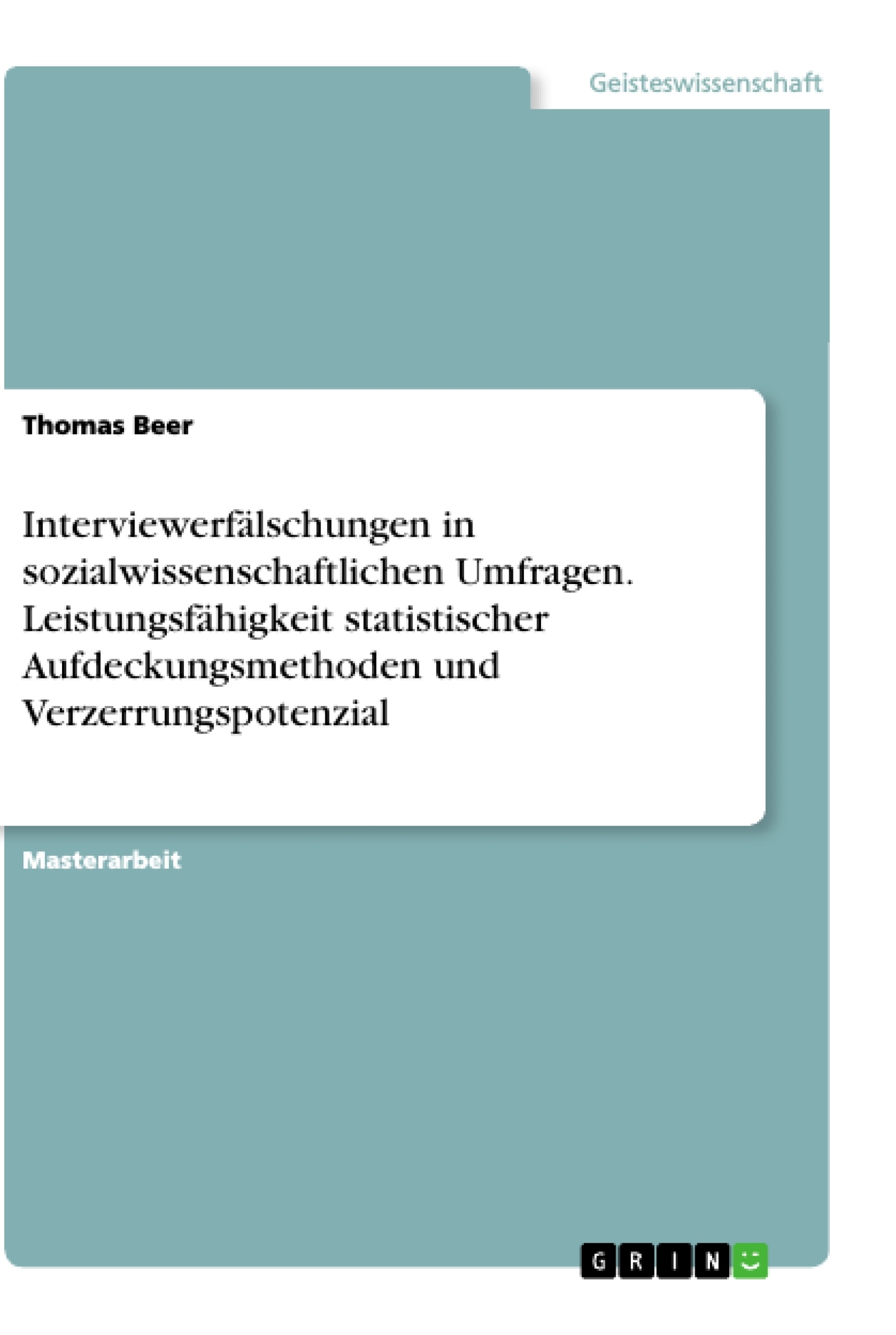 Geisteswissenschaft

Thomas Beer

Interviewerfälschungen in sozialwissenschaftlichen Umfragen. Leistungsfähigkeit statistischer Aufdeckungsmethoden und Verzerrungspotenzial

Masterarbeit

GRIN